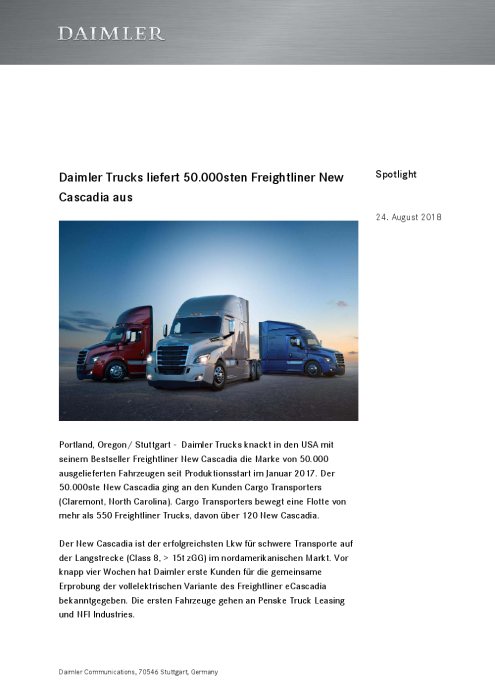 DAIMLER

Daimler Trucks liefert 50.000sten Freightliner New Cascadia aus

Spotlight

24. August 2018

Portland, Oregon / Stuttgart - Daimler Trucks knackt in den USA mit seinem Bestseller Freightliner New Cascadia die Marke von 50.000 ausgelieferten Fahrzeugen seit Produktionsstart im Januar 2017. Der 50.000ste New Cascadia ging an den Kunden Cargo Transporters (Claremont, North Carolina). Cargo Transporters bewegt eine Flotte von mehr als 550 Freightliner Trucks, davon über 120 New Cascadia.

Der New Cascadia ist der erfolgreichsten Lkw für schwere Transporte auf der Langstrecke (Class 8, > 15t zGG) im nordamerikanischen Markt. Vor knapp vier Wochen hat Daimler erste Kunden für die gemeinsame Erprobung der vollelektrischen Variante des Freightliner eCascadia bekanntgegeben. Die ersten Fahrzeuge gehen an Penske Truck Leasing und NFI Industries.

Daimler Communications, 70546 Stuttgart, Germany